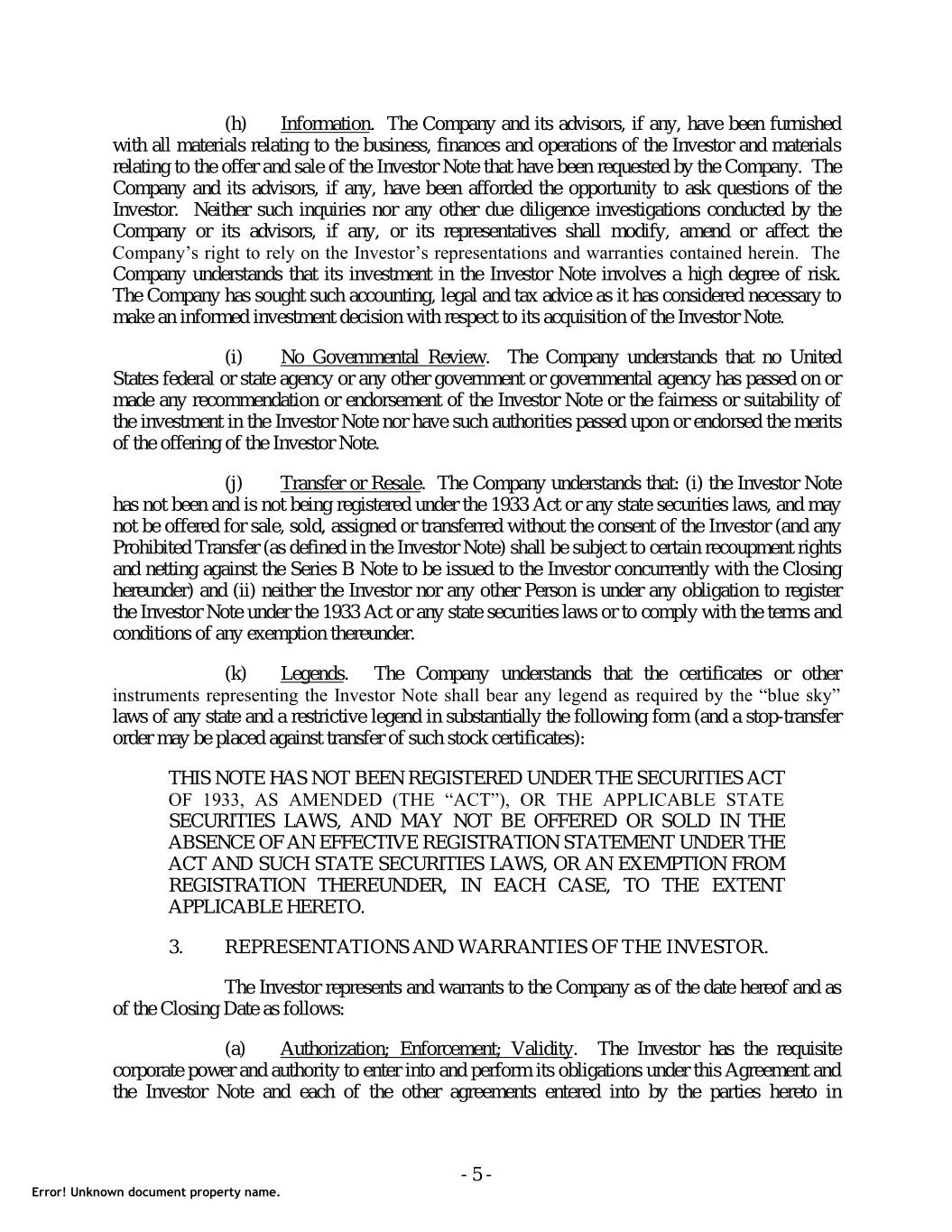 (h) Information. The Company and its advisors, if any, have been furnished with all materials relating to the business, finances and operations of the Investor and materials relating to the offer and sale of the Investor Note that have been requested by the Company. The Company and its advisors, if any, have been afforded the opportunity to ask questions of the Investor. Neither such inquiries nor any other due diligence investigations conducted by the Company or its advisors, if any, or its representatives shall modify, amend or affect the Company's right to rely on the Investor's representations and warranties contained herein. The Company understands that its investment in the Investor Note involves a high degree of risk. The Company has sought such accounting, legal and tax advice as it has considered necessary to make an informed investment decision with respect to its acquisition of the Investor Note.

(i) No Governmental Review. The Company understands that no United States federal or state agency or any other government or governmental agency has passed on or made any recommendation or endorsement of the Investor Note or the fairness or suitability of the investment in the Investor Note nor have such authorities passed upon or endorsed the merits of the offering of the Investor Note.

(j) Transfer or Resale. The Company understands that: (i) the Investor Note has not been and is not being registered under the 1933 Act or any state securities laws, and may not be offered for sale, sold, assigned or transferred without the consent of the Investor (and any Prohibited Transfer (as defined in the Investor Note) shall be subject to certain recoupment rights and netting against the Series B Note to be issued to the Investor concurrently with the Closing hereunder) and (ii) neither the Investor nor any other Person is under any obligation to register the Investor Note under the 1933 Act or any state securities laws or to comply with the terms and conditions of any exemption thereunder.

(k) Legends. The Company understands that the certificates or other instruments representing the Investor Note shall bear any legend as required by the "blue sky" laws of any state and a restrictive legend in substantially the following form (and a stop-transfer order may be placed against transfer of such stock certificates):

THIS NOTE HAS NOT BEEN REGISTERED UNDER THE SECURITIES ACT OF 1933, AS AMENDED (THE "ACT"), OR THE APPLICABLE STATE SECURITIES LAWS, AND MAY NOT BE OFFERED OR SOLD IN THE ABSENCE OF AN EFFECTIVE REGISTRATION STATEMENT UNDER THE ACT AND SUCH STATE SECURITIES LAWS, OR AN EXEMPTION FROM REGISTRATION THEREUNDER, IN EACH CASE, TO THE EXTENT APPLICABLE HERETO.

3. REPRESENTATIONS AND WARRANTIES OF THE INVESTOR.

The Investor represents and warrants to the Company as of the date hereof and as of the Closing Date as follows:

(a) Authorization; Enforcement; Validity. The Investor has the requisite corporate power and authority to enter into and perform its obligations under this Agreement and the Investor Note and each of the other agreements entered into by the parties hereto in

- 5 -

Error! Unknown document property name.